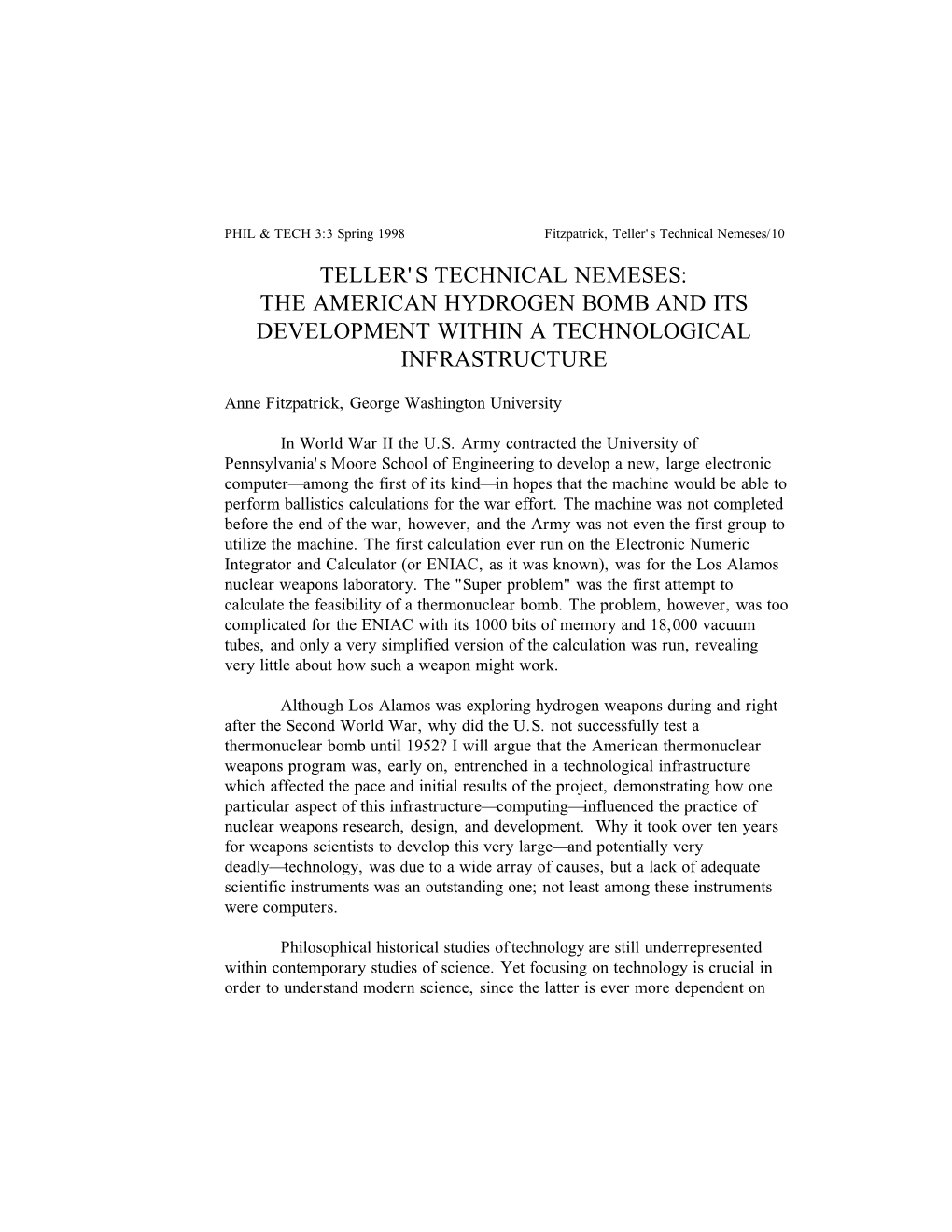 PHIL & TECH 3:3 Spring 1998 Fitzpatrick, Teller's Technical Nemeses/10

TELLER'S TECHNICAL NEMESES:
THE AMERICAN HYDROGEN BOMB AND ITS DEVELOPMENT WITHIN A TECHNOLOGICAL INFRASTRUCTURE

Anne Fitzpatrick, George Washington University

In World War II the U.S. Army contracted the University of Pennsylvania's Moore School of Engineering to develop a new, large electronic computer—among the first of its kind—in hopes that the machine would be able to perform ballistics calculations for the war effort. The machine was not completed before the end of the war, however, and the Army was not even the first group to utilize the machine. The first calculation ever run on the Electronic Numeric Integrator and Calculator (or ENIAC, as it was known), was for the Los Alamos nuclear weapons laboratory. The "Super problem" was the first attempt to calculate the feasibility of a thermonuclear bomb. The problem, however, was too complicated for the ENIAC with its 1000 bits of memory and 18,000 vacuum tubes, and only a very simplified version of the calculation was run, revealing very little about how such a weapon might work.

Although Los Alamos was exploring hydrogen weapons during and right after the Second World War, why did the U.S. not successfully test a thermonuclear bomb until 1952? I will argue that the American thermonuclear weapons program was, early on, entrenched in a technological infrastructure which affected the pace and initial results of the project, demonstrating how one particular aspect of this infrastructure—computing—influenced the practice of nuclear weapons research, design, and development. Why it took over ten years for weapons scientists to develop this very large—and potentially very deadly—technology, was due to a wide array of causes, but a lack of adequate scientific instruments was an outstanding one; not least among these instruments were computers.

Philosophical historical studies of technology are still underrepresented within contemporary studies of science. Yet focusing on technology is crucial in order to understand modern science, since the latter is ever more dependent on